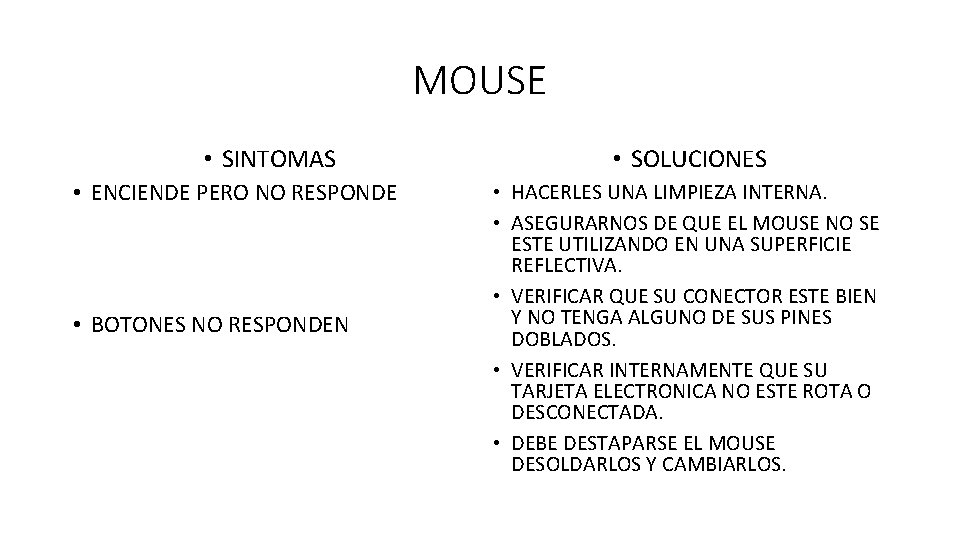 MOUSE

• SINTOMAS

• ENCIENDE PERO NO RESPONDE

• BOTONES NO RESPONDEN

• SOLUCIONES

• HACERLES UNA LIMPIEZA INTERNA.
• ASEGURARNOS DE QUE EL MOUSE NO SE ESTE UTILIZANDO EN UNA SUPERFICIE REFLECTIVA.
• VERIFICAR QUE SU CONECTOR ESTE BIEN Y NO TENGA ALGUNO DE SUS PINES DOBLADOS.
• VERIFICAR INTERNAMENTE QUE SU TARJETA ELECTRONICA NO ESTE ROTA O DESCONECTADA.
• DEBE DESTAPARSE EL MOUSE DESOLDARLOS Y CAMBIARLOS.